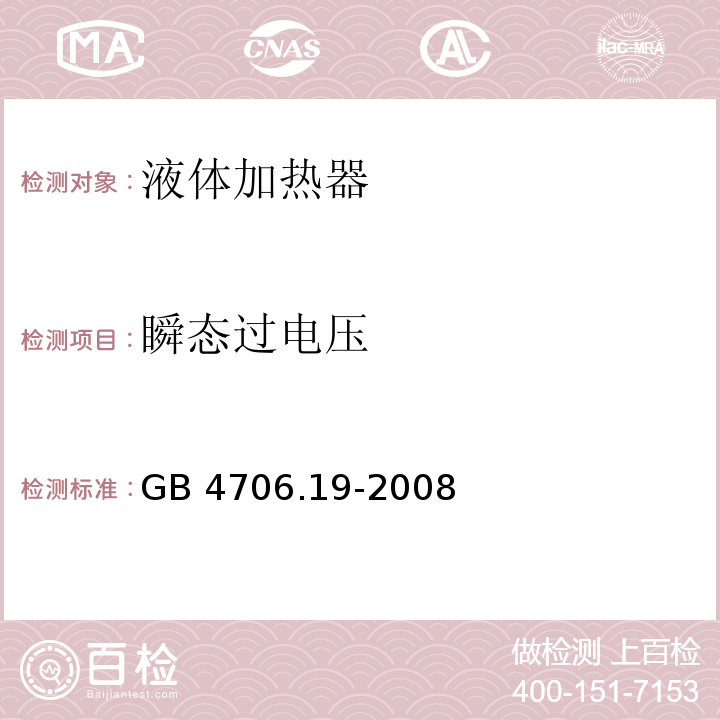 MA CNAS AC ilac-MRA

检测对象：液体加热器

检测项目：瞬态过电压

检测标准：GB 4706.19-2008

百检 Baijiantest.com

做检测 上百检
400-151-7153